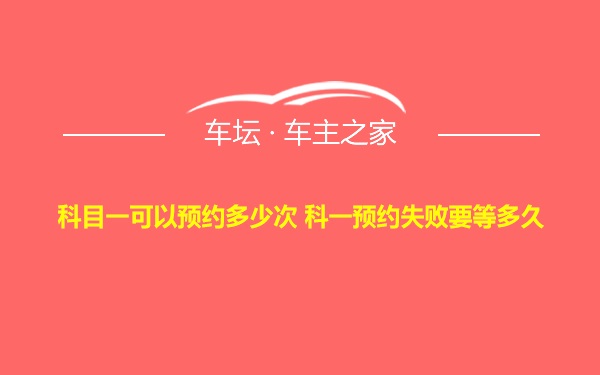 车坛 · 车主之家

科目一可以预约多少次 科一预约失败要等多久